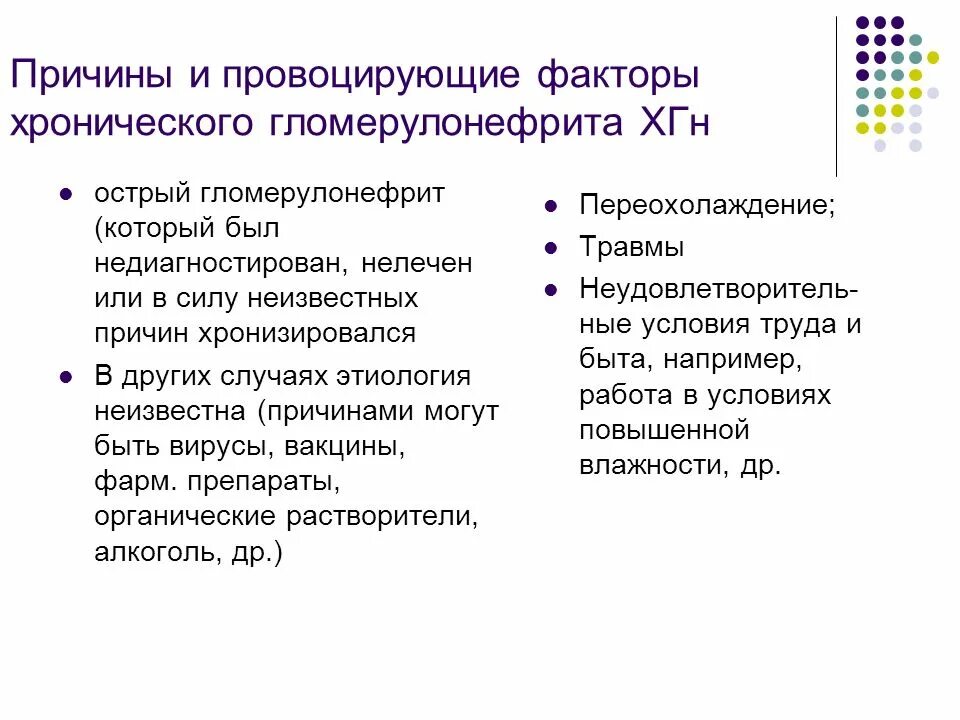 Причины и провоцирующие факторы хронического гломерулонефрита ХГн

- острый гломерулонефрит (который был недиагностирован, нелечен или в силу неизвестных причин хронизировался
- В других случаях этиология неизвестна (причинами могут быть вирусы, вакцины, фарм. препараты, органические растворители, алкоголь, др.)

- Переохолаждение;
- Травмы
- Неудовлетворительные условия труда и быта, например, работа в условиях повышенной влажности, др.